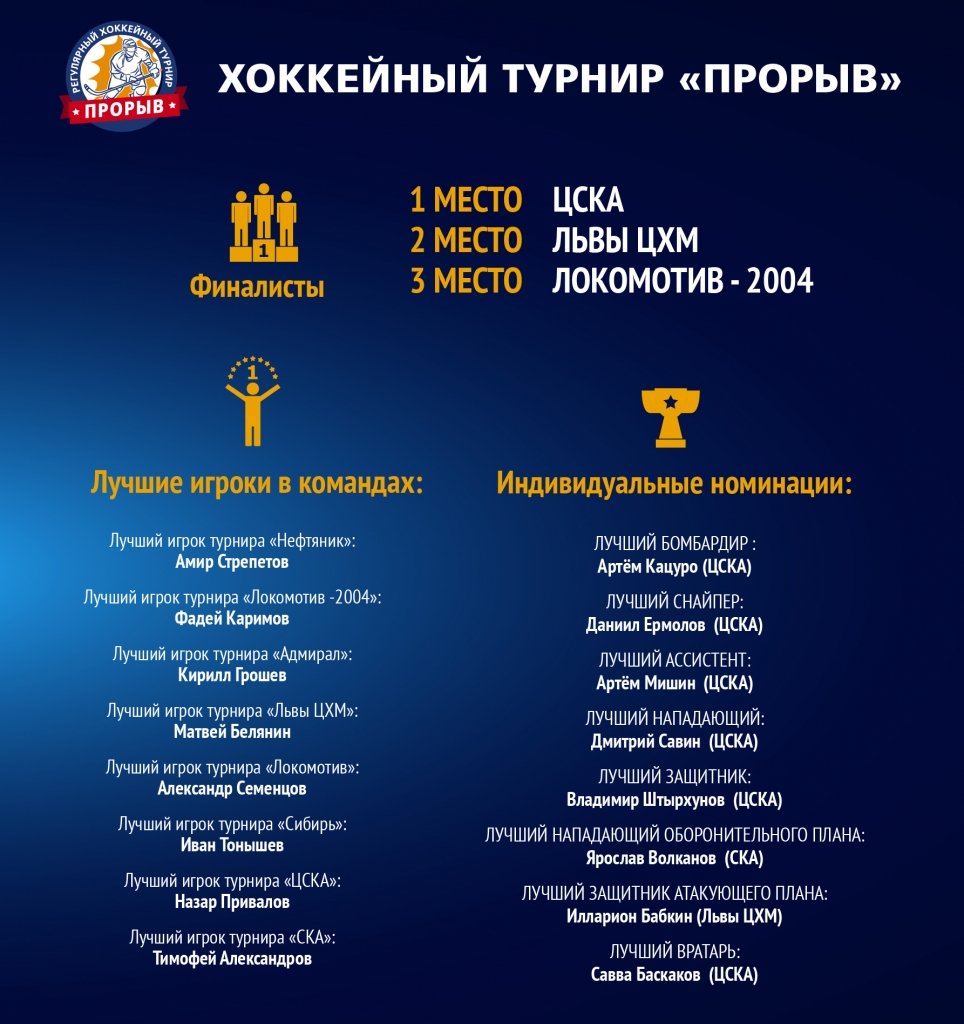 РЕГУЛЯРНЫЙ ХОККЕЙНЫЙ ТУРНИР
ПРОРЫВ

ХОККЕЙНЫЙ ТУРНИР «ПРОРЫВ»

1

Финалисты

1 МЕСТО ЦСКА
2 МЕСТО ЛЬВЫ ЦХМ
3 МЕСТО ЛОКОМОТИВ - 2004

1

Лучшие игроки в командах:

Лучший игрок турнира «Нефтяник»:
Амир Стрепетов

Лучший игрок турнира «Локомотив -2004»:
Фадей Каримов

Лучший игрок турнира «Адмирал»:
Кирилл Грошев

Лучший игрок турнира «Львы ЦХМ»:
Матвей Белянин

Лучший игрок турнира «Локомотив»:
Александр Семенцов

Лучший игрок турнира «Сибирь»:
Иван Тонышев

Лучший игрок турнира «ЦСКА»:
Назар Привалов

Лучший игрок турнира «СКА»:
Тимофей Александров

Индивидуальные номинации:

ЛУЧШИЙ БОМБАРДИР :
Артём Кацуро (ЦСКА)

ЛУЧШИЙ СНАЙПЕР:
Даниил Ермолов (ЦСКА)

ЛУЧШИЙ АССИСТЕНТ:
Артём Мишин (ЦСКА)

ЛУЧШИЙ НАПАДАЮЩИЙ:
Дмитрий Савин (ЦСКА)

ЛУЧШИЙ ЗАЩИТНИК:
Владимир Штырхунов (ЦСКА)

ЛУЧШИЙ НАПАДАЮЩИЙ ОБОРОНИТЕЛЬНОГО ПЛАНА:
Ярослав Волканов (СКА)

ЛУЧШИЙ ЗАЩИТНИК АТАКУЮЩЕГО ПЛАНА:
Илларион Бабкин (Львы ЦХМ)

ЛУЧШИЙ ВРАТАРЬ:
Савва Баскаков (ЦСКА)